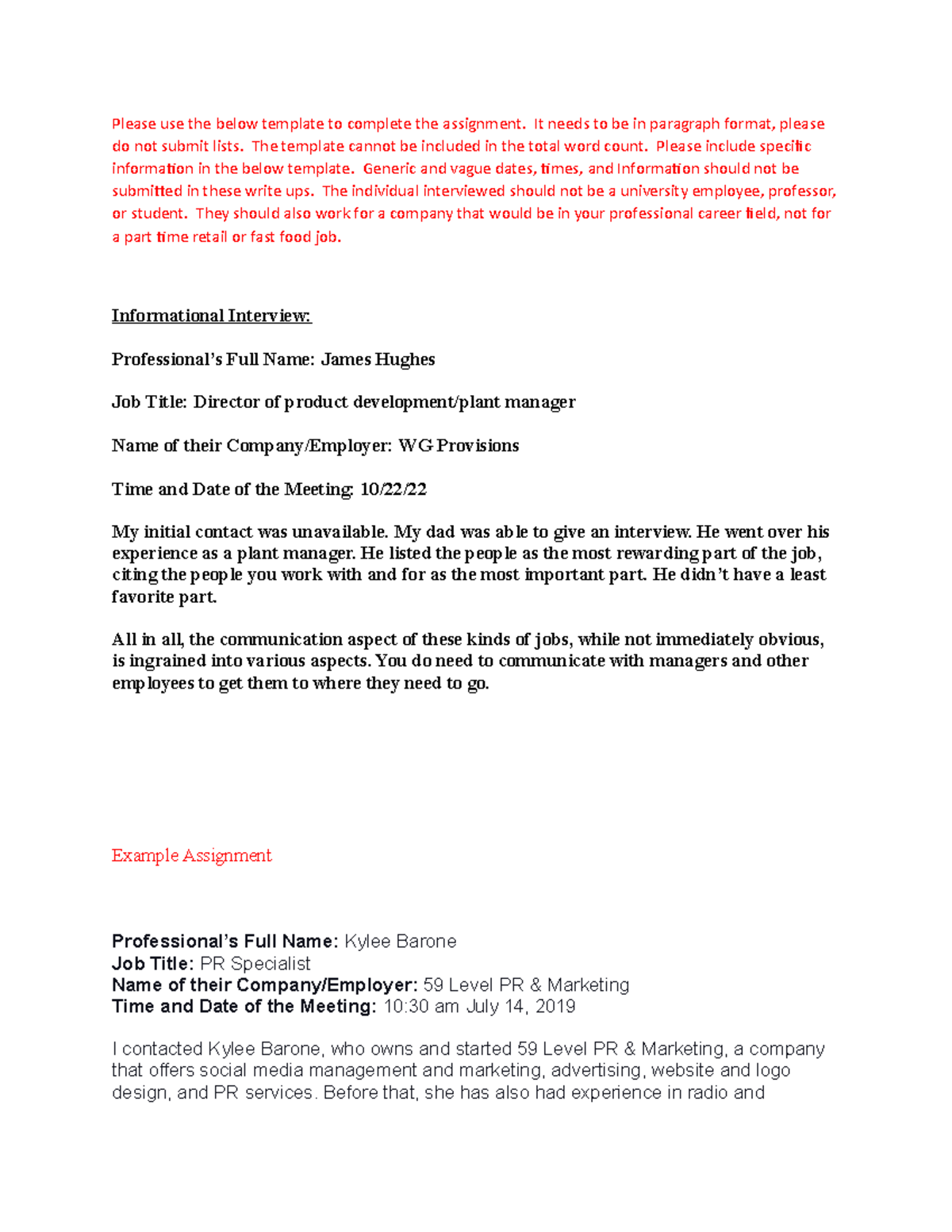 Please use the below template to complete the assignment. It needs to be in paragraph format, please do not submit lists. The template cannot be included in the total word count. Please include specific information in the below template. Generic and vague dates, times, and Information should not be submitted in these write ups. The individual interviewed should not be a university employee, professor, or student. They should also work for a company that would be in your professional career field, not for a part time retail or fast food job.

Informational Interview:

Professional's Full Name: James Hughes

Job Title: Director of product development/plant manager

Name of their Company/Employer: WG Provisions

Time and Date of the Meeting: 10/22/22

My initial contact was unavailable. My dad was able to give an interview. He went over his experience as a plant manager. He listed the people as the most rewarding part of the job, citing the people you work with and for as the most important part. He didn't have a least favorite part.

All in all, the communication aspect of these kinds of jobs, while not immediately obvious, is ingrained into various aspects. You do need to communicate with managers and other employees to get them to where they need to go.

Example Assignment

Professional's Full Name: Kylee Barone
Job Title: PR Specialist
Name of their Company/Employer: 59 Level PR & Marketing
Time and Date of the Meeting: 10:30 am July 14, 2019

I contacted Kylee Barone, who owns and started 59 Level PR & Marketing, a company that offers social media management and marketing, advertising, website and logo design, and PR services. Before that, she has also had experience in radio and